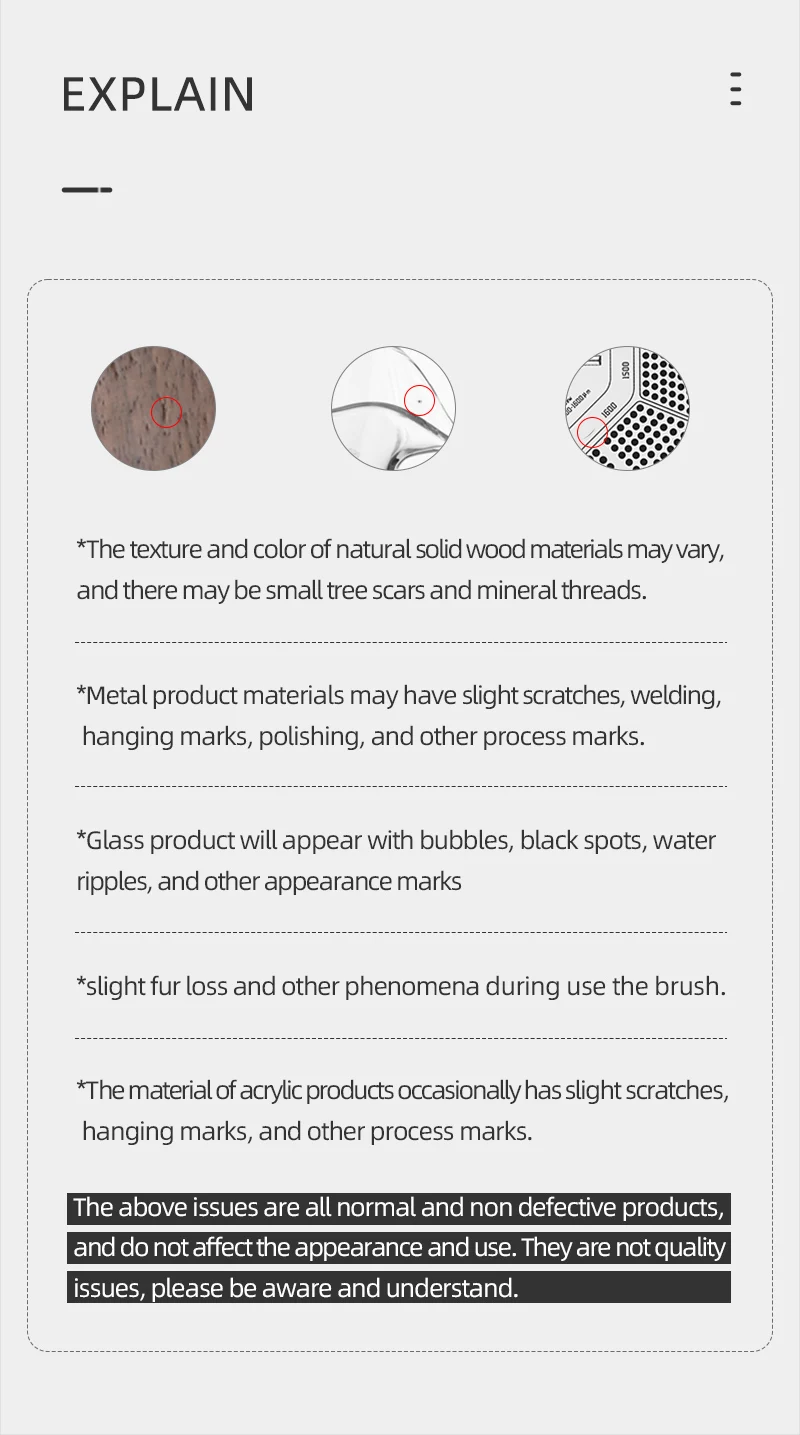 EXPLAIN

*The texture and color of natural solid wood materials may vary, and there may be small tree scars and mineral threads.

*Metal product materials may have slight scratches, welding, hanging marks, polishing, and other process marks.

*Glass product will appear with bubbles, black spots, water ripples, and other appearance marks

*slight fur loss and other phenomena during use the brush.

*The material of acrylic products occasionally has slight scratches, hanging marks, and other process marks.

The above issues are all normal and non defective products, and do not affect the appearance and use. They are not quality issues, please be aware and understand.